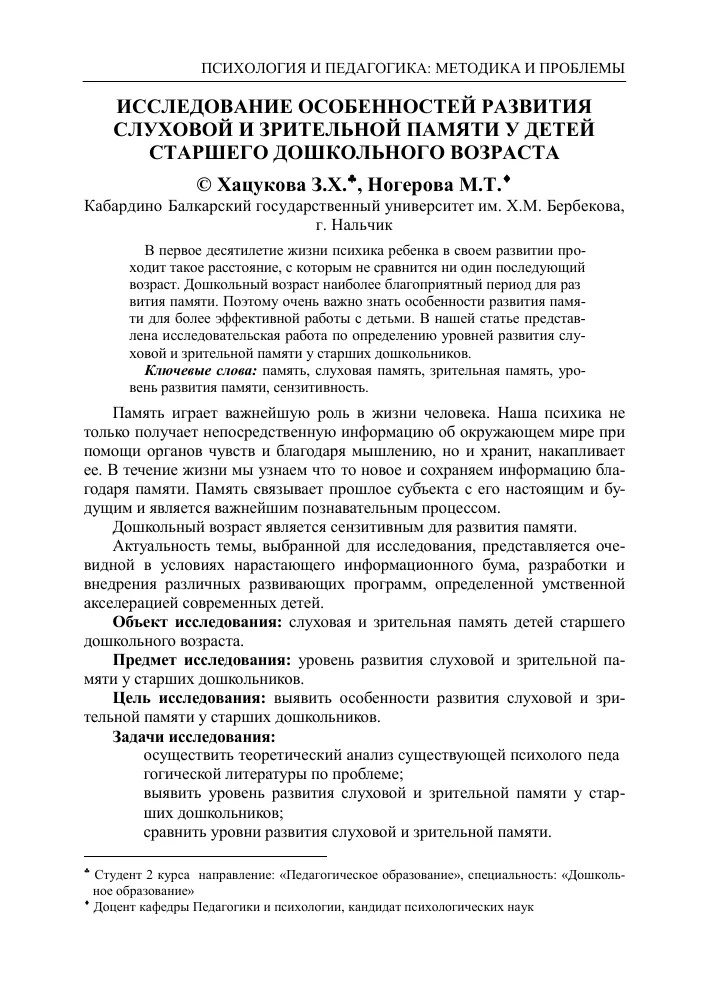 ПСИХОЛОГИЯ И ПЕДАГОГИКА: МЕТОДИКА И ПРОБЛЕМЫ

ИССЛЕДОВАНИЕ ОСОБЕННОСТЕЙ РАЗВИТИЯ СЛУХОВОЙ И ЗРИТЕЛЬНОЙ ПАМЯТИ У ДЕТЕЙ СТАРШЕГО ДОШКОЛЬНОГО ВОЗРАСТА

© Хацукова З.Х.♣, Ногерова М.Т.♦

Кабардино Балкарский государственный университет им. Х.М. Бербекова, г. Нальчик

В первое десятилетие жизни психика ребенка в своем развитии проходит такое расстояние, с которым не сравнится ни один последующий возраст. Дошкольный возраст наиболее благоприятный период для раз вития памяти. Поэтому очень важно знать особенности развития памяти для более эффективной работы с детьми. В нашей статье представлена исследовательская работа по определению уровней развития слуховой и зрительной памяти у старших дошкольников.

Ключевые слова: память, слуховая память, зрительная память, уровень развития памяти, сензитивность.

Память играет важнейшую роль в жизни человека. Наша психика не только получает непосредственную информацию об окружающем мире при помощи органов чувств и благодаря мышлению, но и хранит, накапливает ее. В течение жизни мы узнаем что то новое и сохраняем информацию благодаря памяти. Память связывает прошлое субъекта с его настоящим и будущим и является важнейшим познавательным процессом.

Дошкольный возраст является сензитивным для развития памяти.

Актуальность темы, выбранной для исследования, представляется очевидной в условиях нарастающего информационного бума, разработки и внедрения различных развивающих программ, определенной умственной акселерацией современных детей.

Объект исследования: слуховая и зрительная память детей старшего дошкольного возраста.

Предмет исследования: уровень развития слуховой и зрительной памяти у старших дошкольников.

Цель исследования: выявить особенности развития слуховой и зрительной памяти у старших дошкольников.

Задачи исследования:

осуществить теоретический анализ существующей психолого педа гогической литературы по проблеме;

выявить уровень развития слуховой и зрительной памяти у старших дошкольников;

сравнить уровни развития слуховой и зрительной памяти.

♣ Студент 2 курса направление: «Педагогическое образование», специальность: «Дошкольное образование»

♦ Доцент кафедры Педагогики и психологии, кандидат психологических наук